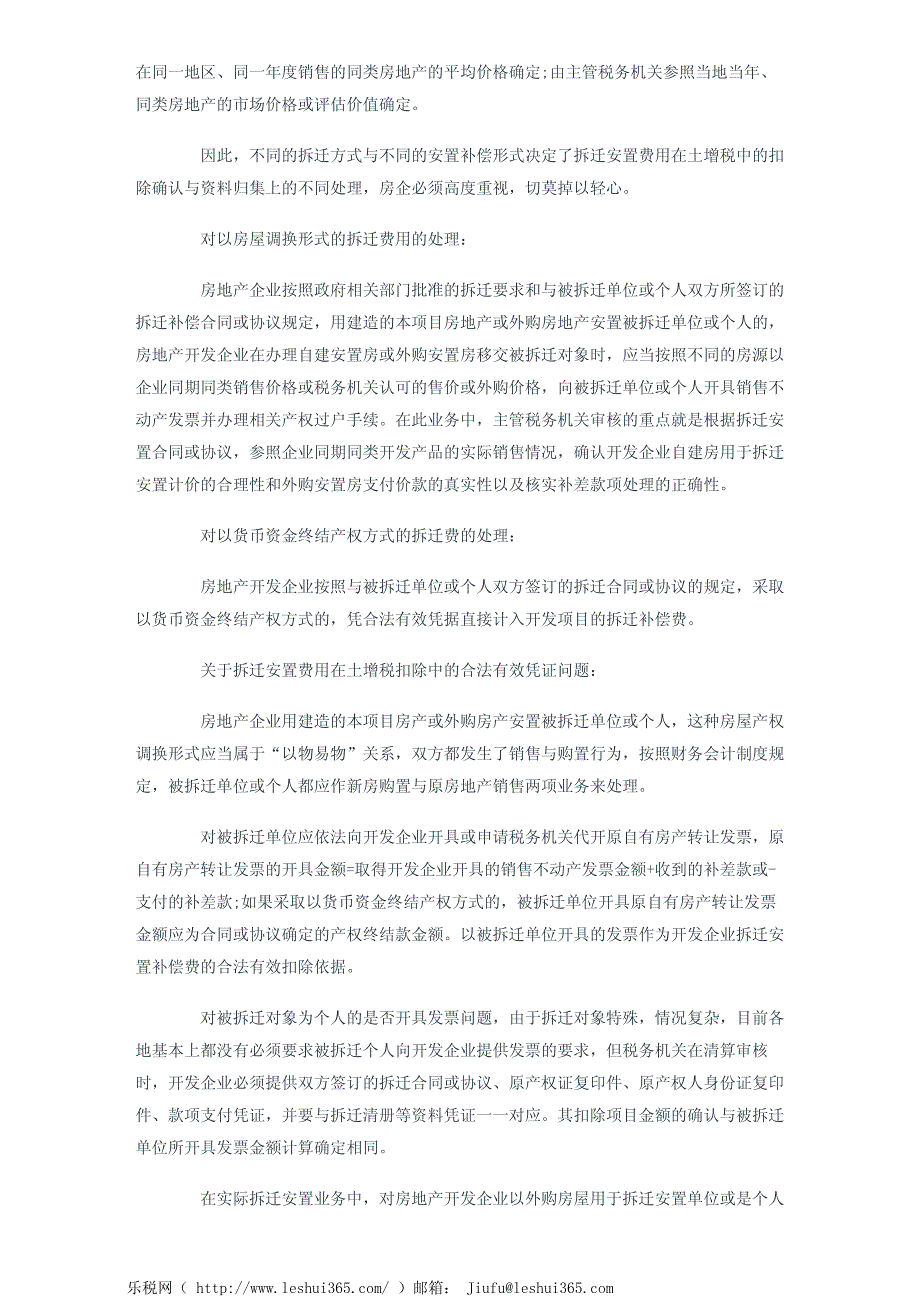 在同一地区、同一年度销售的同类房地产的平均价格确定;由主管税务机关参照当地当年、同类房地产的市场价格或评估价值确定。

因此，不同的拆迁方式与不同的安置补偿形式决定了拆迁安置费用在土增税中的扣除确认与资料归集上的不同处理，房企必须高度重视，切莫掉以轻心。

对以房屋调换形式的拆迁费用的处理：

房地产企业按照政府相关部门批准的拆迁要求和与被拆迁单位或个人双方所签订的拆迁补偿合同或协议规定，用建造的本项目房地产或外购房地产安置被拆迁单位或个人的，房地产开发企业在办理自建安置房或外购安置房移交被拆迁对象时，应当按照不同的房源以企业同期同类销售价格或税务机关认可的售价或外购价格，向被拆迁单位或个人开具销售不动产发票并办理相关产权过户手续。在此业务中，主管税务机关审核的重点就是根据拆迁安置合同或协议，参照企业同期同类开发产品的实际销售情况，确认开发企业自建房用于拆迁安置计价的合理性和外购安置房支付价款的真实性以及核实补差款项处理的正确性。

对以货币资金终结产权方式的拆迁费的处理：

房地产开发企业按照与被拆迁单位或个人双方签订的拆迁合同或协议的规定，采取以货币资金终结产权方式的，凭合法有效凭据直接计入开发项目的拆迁补偿费。

关于拆迁安置费用在土增税扣除中的合法有效凭证问题：

房地产企业用建造的本项目房产或外购房产安置被拆迁单位或个人，这种房屋产权调换形式应当属于“以物易物”关系，双方都发生了销售与购置行为，按照财务会计制度规定，被拆迁单位或个人都应作新房购置与原房地产销售两项业务来处理。

对被拆迁单位应依法向开发企业开具或申请税务机关代开原自有房产转让发票，原自有房产转让发票的开具金额=取得开发企业开具的销售不动产发票金额+收到的补差款或-支付的补差款;如果采取以货币资金终结产权方式的，被拆迁单位开具原自有房产转让发票金额应为合同或协议确定的产权终结款金额。以被拆迁单位开具的发票作为开发企业拆迁安置补偿费的合法有效扣除依据。

对被拆迁对象为个人的是否开具发票问题，由于拆迁对象特殊，情况复杂，目前各地基本上都没有必须要求被拆迁个人向开发企业提供发票的要求，但税务机关在清算审核时，开发企业必须提供双方签订的拆迁合同或协议、原产权证复印件、原产权人身份证复印件、款项支付凭证，并要与拆迁清册等资料凭证一一对应。其扣除项目金额的确认与被拆迁单位所开具发票金额计算确定相同。

在实际拆迁安置业务中，对房地产开发企业以外购房屋用于拆迁安置单位或是个人

乐税网（ http://www.leshui365.com/ ）邮箱： Jiufu@leshui365.com